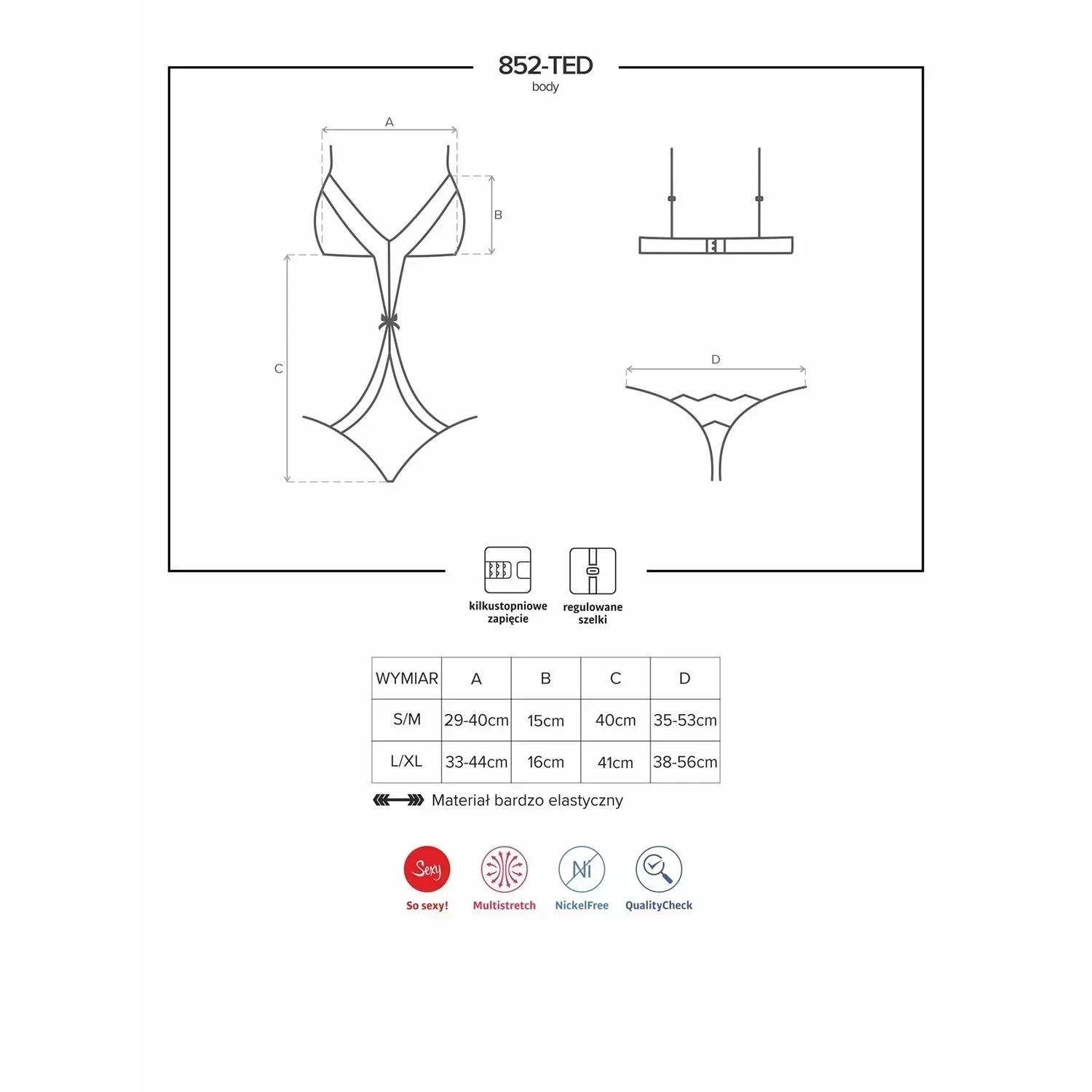 852-TED
body

A
B
C
D

kilkustopniowe zapięcie

regulowane szelki

| WYMIAR | A | B | C | D |
|---|---|---|---|---|
| S/M | 29-40cm | 15cm | 40cm | 35-53cm |
| L/XL | 33-44cm | 16cm | 41cm | 38-56cm |

Materiał bardzo elastyczny

Sexy
So sexy!
Multistretch
Ni
NickelFree
QualityCheck